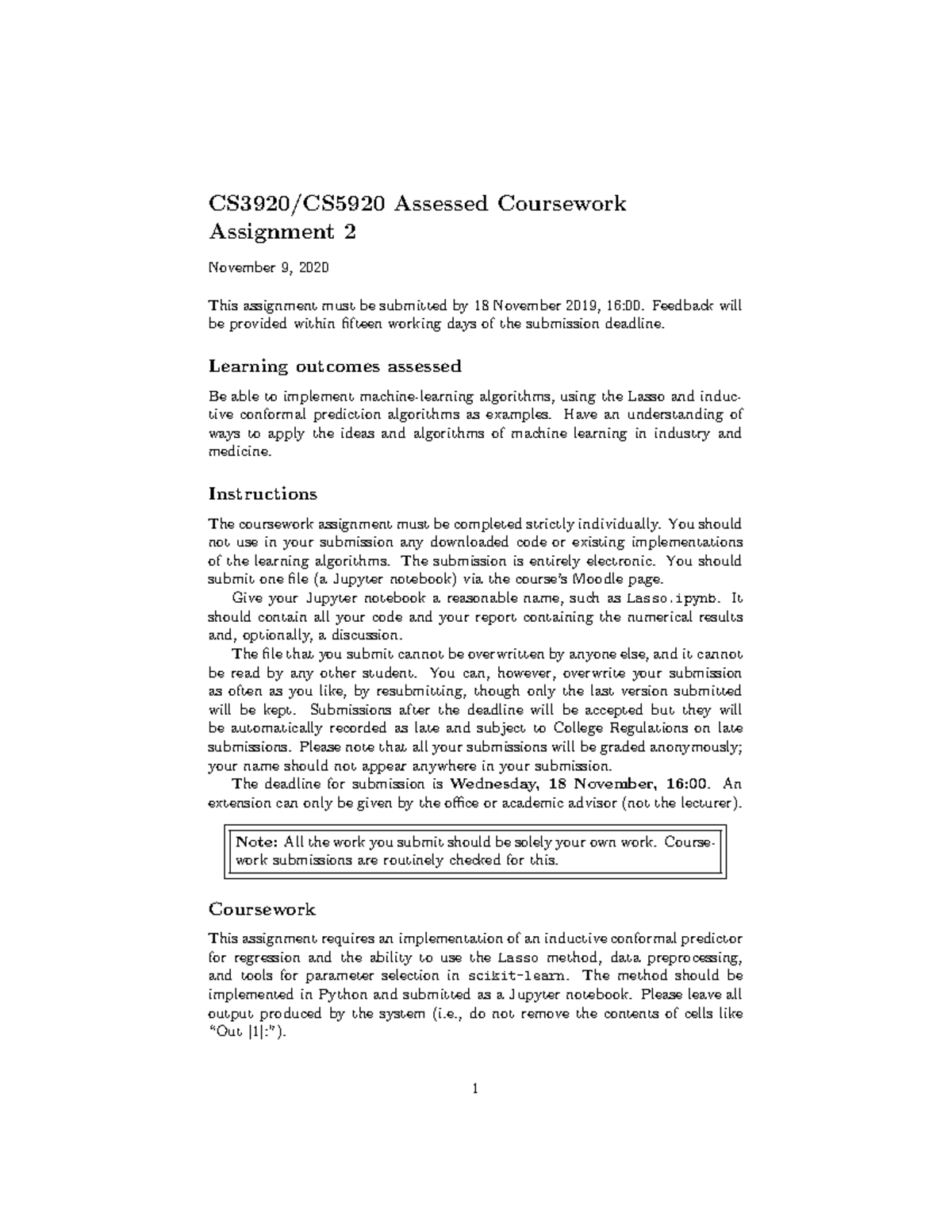 CS3920/CS5920 Assessed Coursework
Assignment 2

November 9, 2020

This assignment must be submitted by 18 November 2019, 16:00. Feedback will be provided within fifteen working days of the submission deadline.

Learning outcomes assessed

Be able to implement machine-learning algorithms, using the Lasso and inductive conformal prediction algorithms as examples. Have an understanding of ways to apply the ideas and algorithms of machine learning in industry and medicine.

Instructions

The coursework assignment must be completed strictly individually. You should not use in your submission any downloaded code or existing implementations of the learning algorithms. The submission is entirely electronic. You should submit one file (a Jupyter notebook) via the course's Moodle page.

Give your Jupyter notebook a reasonable name, such as Lasso.ipynb. It should contain all your code and your report containing the numerical results and, optionally, a discussion.

The file that you submit cannot be overwritten by anyone else, and it cannot be read by any other student. You can, however, overwrite your submission as often as you like, by resubmitting, though only the last version submitted will be kept. Submissions after the deadline will be accepted but they will be automatically recorded as late and subject to College Regulations on late submissions. Please note that all your submissions will be graded anonymously; your name should not appear anywhere in your submission.

The deadline for submission is Wednesday, 18 November, 16:00. An extension can only be given by the office or academic advisor (not the lecturer).

Note: All the work you submit should be solely your own work. Coursework submissions are routinely checked for this.

Coursework

This assignment requires an implementation of an inductive conformal predictor for regression and the ability to use the Lasso method, data preprocessing, and tools for parameter selection in scikit-learn. The method should be implemented in Python and submitted as a Jupyter notebook. Please leave all output produced by the system (i.e., do not remove the contents of cells like "Out [1]:").

1